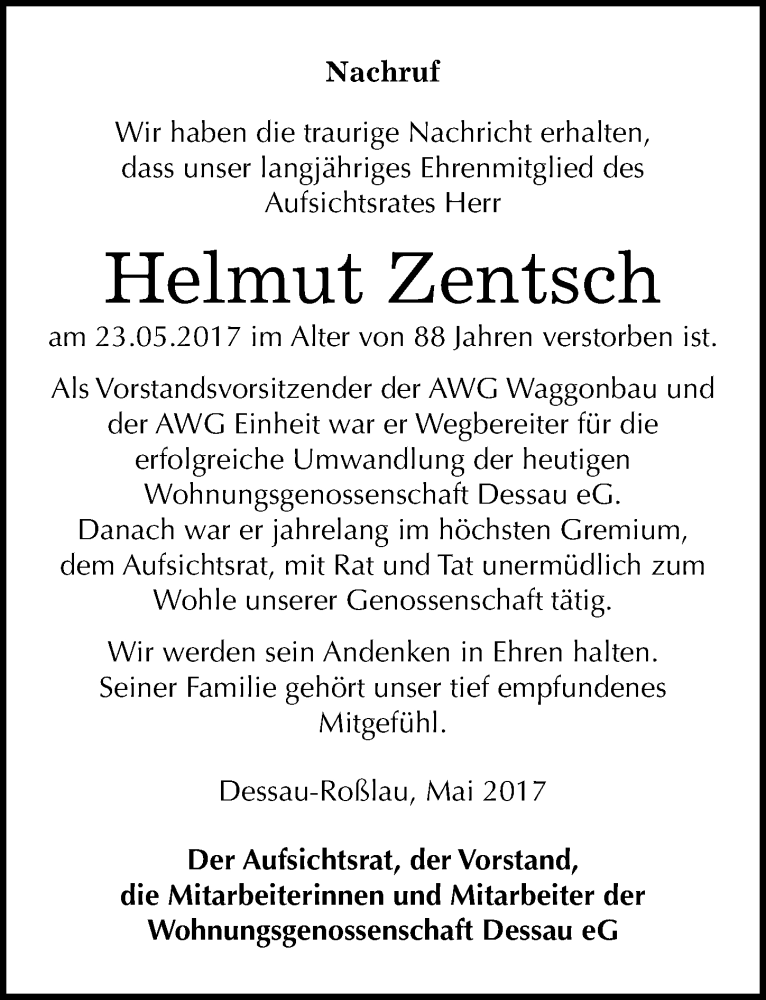 Nachruf

Wir haben die traurige Nachricht erhalten, dass unser langjähriges Ehrenmitglied des Aufsichtsrates Herr

Helmut Zentsch

am 23.05.2017 im Alter von 88 Jahren verstorben ist.

Als Vorstandsvorsitzender der AWG Waggonbau und der AWG Einheit war er Wegbereiter für die erfolgreiche Umwandlung der heutigen Wohnungsgenossenschaft Dessau eG. Danach war er jahrelang im höchsten Gremium, dem Aufsichtsrat, mit Rat und Tat unermüdlich zum Wohle unserer Genossenschaft tätig.

Wir werden sein Andenken in Ehren halten. Seiner Familie gehört unser tief empfundenes Mitgefühl.

Dessau-Roßlau, Mai 2017

Der Aufsichtsrat, der Vorstand, die Mitarbeiterinnen und Mitarbeiter der Wohnungsgenossenschaft Dessau eG